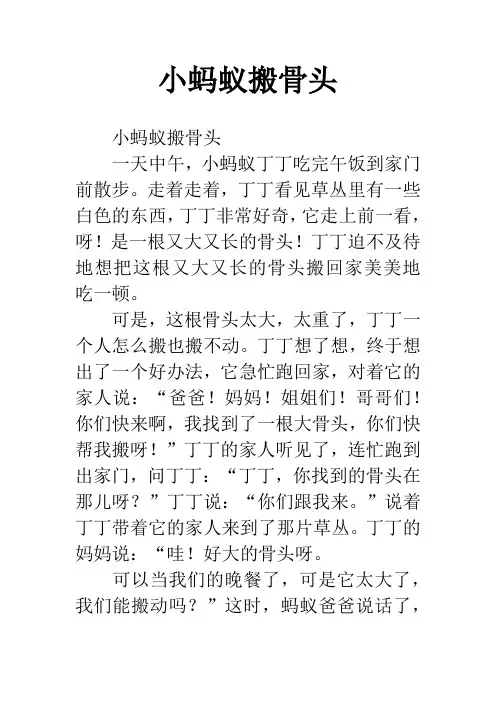 小蚂蚁搬骨头

小蚂蚁搬骨头

一天中午，小蚂蚁丁丁吃完午饭到家门前散步。走着走着，丁丁看见草丛里有一些白色的东西，丁丁非常好奇，它走上前一看，呀！是一根又大又长的骨头！丁丁迫不及待地想把这根又大又长的骨头搬回家美美地吃一顿。

可是，这根骨头太大，太重了，丁丁一个人怎么搬也搬不动。丁丁想了想，终于想出了一个好办法，它急忙跑回家，对着它的家人说：“爸爸！妈妈！姐姐们！哥哥们！你们快来啊，我找到了一根大骨头，你们快帮我搬呀！”丁丁的家人听见了，连忙跑到出家门，问丁丁：“丁丁，你找到的骨头在那儿呀？”丁丁说：“你们跟我来。”说着丁丁带着它的家人来到了那片草丛。丁丁的妈妈说：“哇！好大的骨头呀。

可以当我们的晚餐了，可是它太大了，我们能搬动吗？”这时，蚂蚁爸爸说话了，